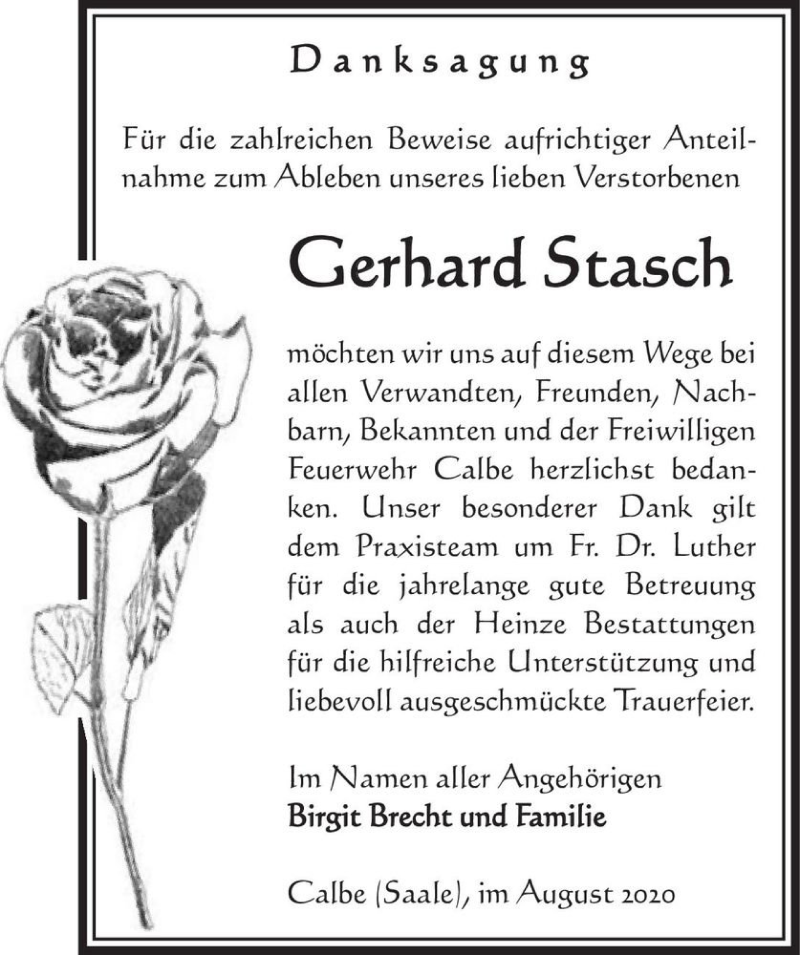 Danksagung

Für die zahlreichen Beweise aufrichtiger Anteilnahme zum Ableben unseres lieben Verstorbenen

Gerhard Stasch

möchten wir uns auf diesem Wege bei allen Verwandten, Freunden, Nachbarn, Bekannten und der Freiwilligen Feuerwehr Calbe herzlichst bedanken. Unser besonderer Dank gilt dem Praxisteam um Fr. Dr. Luther für die jahrelange gute Betreuung als auch der Heinze Bestattungen für die hilfreiche Unterstützung und liebevoll ausgeschmückte Trauerfeier.

Im Namen aller Angehörigen
Birgit Brecht und Familie

Calbe (Saale), im August 2020